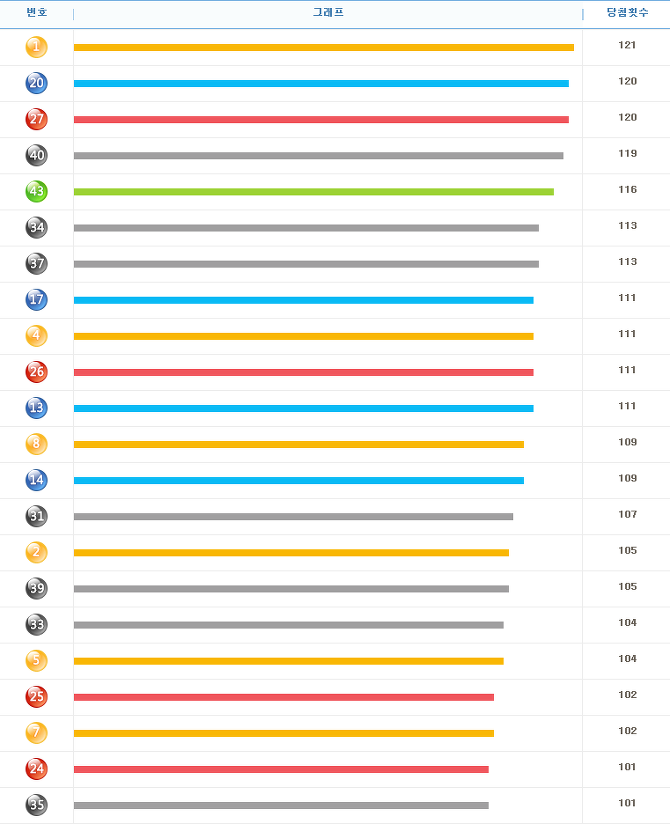 | 번호 | 그래프 | 당첨횟수 |
|---|---|---|
| 1 | | 121 |
| 20 | | 120 |
| 27 | | 120 |
| 40 | | 119 |
| 43 | | 116 |
| 34 | | 113 |
| 37 | | 113 |
| 17 | | 111 |
| 4 | | 111 |
| 26 | | 111 |
| 13 | | 111 |
| 8 | | 109 |
| 14 | | 109 |
| 31 | | 107 |
| 2 | | 105 |
| 39 | | 105 |
| 33 | | 104 |
| 5 | | 104 |
| 25 | | 102 |
| 7 | | 102 |
| 24 | | 101 |
| 35 | | 101 |